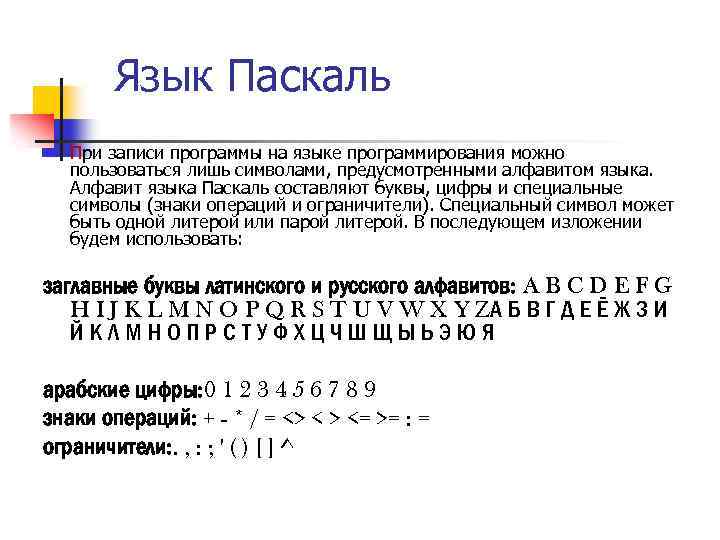 Язык Паскаль

При записи программы на языке программирования можно пользоваться лишь символами, предусмотренными алфавитом языка. Алфавит языка Паскаль составляют буквы, цифры и специальные символы (знаки операций и ограничители). Специальный символ может быть одной литерой или парой литерой. В последующем изложении будем использовать:

заглавные буквы латинского и русского алфавитов: A B C D E F G H I J K L M N O P Q R S T U V W X Y Z А Б В Г Д Е Ё Ж З И Й К Л М Н О П Р С Т У Ф Х Ц Ч Ш Щ Ы Ь Э Ю Я

арабские цифры: 0 1 2 3 4 5 6 7 8 9
знаки операций: + - * / = <> < > <= >= : =
ограничители: . , : ; ' ( ) [ ] ^